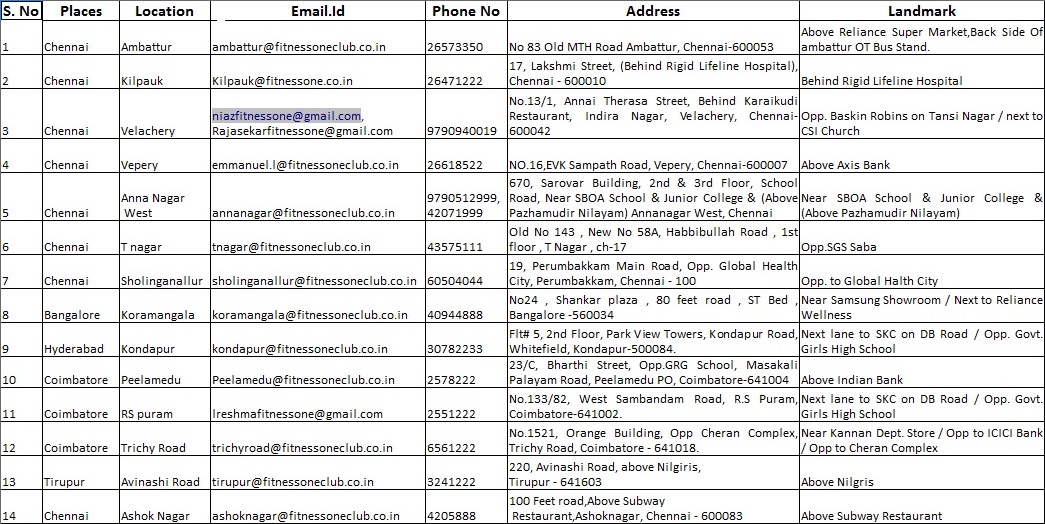 | S. No | Places | Location | Email.Id | Phone No | Address | Landmark |
|---|---|---|---|---|---|---|
| 1 | Chennai | Ambattur | ambattur@fitnessoneclub.co.in | 26573350 | No 83 Old MTH Road Ambattur, Chennai-600053 | Above Reliance Super Market,Back Side Of ambattur OT Bus Stand. |
| 2 | Chennai | Kilpauk | Kilpauk@fitnessone.co.in | 26471222 | 17, Lakshmi Street, (Behind Rigid Lifeline Hospital), Chennai - 600010 | Behind Rigid Lifeline Hospital |
| 3 | Chennai | Velachery | niazfitnessone@gmail.com, Rajasekarfitnessone@gmail.com | 9790940019 | No.13/1, Annai Therasa Street, Behind Karaikudi Restaurant, Indira Nagar, Velachery, Chennai-600042 | Opp. Baskin Robins on Tansi Nagar / next to CSI Church |
| 4 | Chennai | Vepery | emmanuel.l@fitnessoneclub.co.in | 26618522 | NO.16,EVK Sampath Road, Vepery, Chennai-600007 | Above Axis Bank |
| 5 | Chennai | Anna Nagar West | annanagar@fitnessoneclub.co.in | 9790512999, 42071999 | 670, Sarovar Building, 2nd & 3rd Floor, School Road, Near SBOA School & Junior College & (Above Pazhamudir Nilayam) Annanagar West, Chennai | Near SBOA School & Junior College & (Above Pazhamudir Nilayam) |
| 6 | Chennai | T nagar | tnagar@fitnessoneclub.co.in | 43575111 | Old No 143 , New No 58A, Habbibullah Road , 1st floor , T Nagar , ch-17 | Opp.SGS Saba |
| 7 | Chennai | Sholinganallur | sholinganallur@fitnessoneclub.co.in | 60504044 | 19, Perumbakkam Main Road, Opp. Global Health City, Perumbakkam, Chennai - 100 | Opp. to Global Halth City |
| 8 | Bangalore | Koramangala | koramangala@fitnessoneclub.co.in | 40944888 | No24 , Shankar plaza , 80 feet road , ST Bed , Bangalore -560034 | Near Samsung Showroom / Next to Reliance Wellness |
| 9 | Hyderabad | Kondapur | kondapur@fitnessoneclub.co.in | 30782233 | Flt# 5, 2nd Floor, Park View Towers, Kondapur Road, Whitefield, Kondapur-500084. | Next lane to SKC on DB Road / Opp. Govt. Girls High School |
| 10 | Coimbatore | Peelamedu | Peelamedu@fitnessoneclub.co.in | 2578222 | 23/C, Bharthi Street, Opp.GRG School, Masakali Palayam Road, Peelamedu PO, Coimbatore-641004 | Above Indian Bank |
| 11 | Coimbatore | RS puram | lreshmafitnessone@gmail.com | 2551222 | No.133/82, West Sambandam Road, R.S Puram, Coimbatore-641002. | Next lane to SKC on DB Road / Opp. Govt. Girls High School |
| 12 | Coimbatore | Trichy Road | trichyroad@fitnessoneclub.co.in | 6561222 | No.1521, Orange Building, Opp Cheran Complex, Trichy Road, Coimbatore - 641018. | Near Kannan Dept. Store / Opp to ICICI Bank / Opp to Cheran Complex |
| 13 | Tirupur | Avinashi Road | tirupur@fitnessoneclub.co.in | 3241222 | 220, Avinashi Road, above Nilgiris, Tirupur - 641603 | Above Nilgris |
| 14 | Chennai | Ashok Nagar | ashoknagar@fitnessoneclub.co.in | 4205888 | 100 Feet road,Above Subway Restaurant,Ashoknagar, Chennai - 600083 | Above Subway Restaurant |